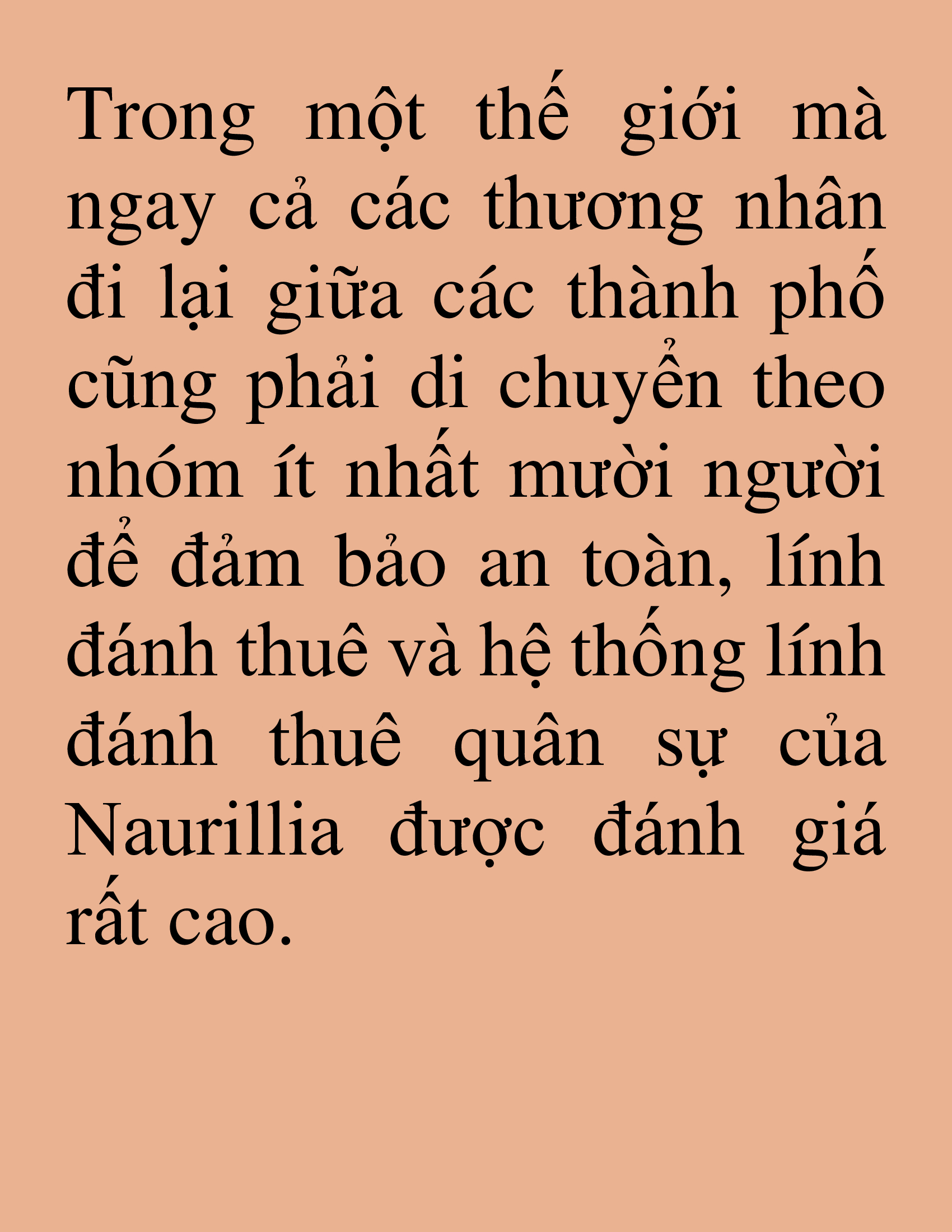 Trong một thế giới mà ngay cả các thương nhân đi lại giữa các thành phố cũng phải di chuyển theo nhóm ít nhất mười người để đảm bảo an toàn, lính đánh thuê và hệ thống lính đánh thuê quân sự của Naurillia được đánh giá rất cao.